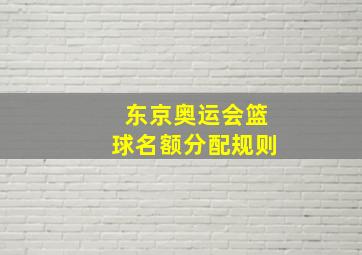 东京奥运会篮球名额分配规则